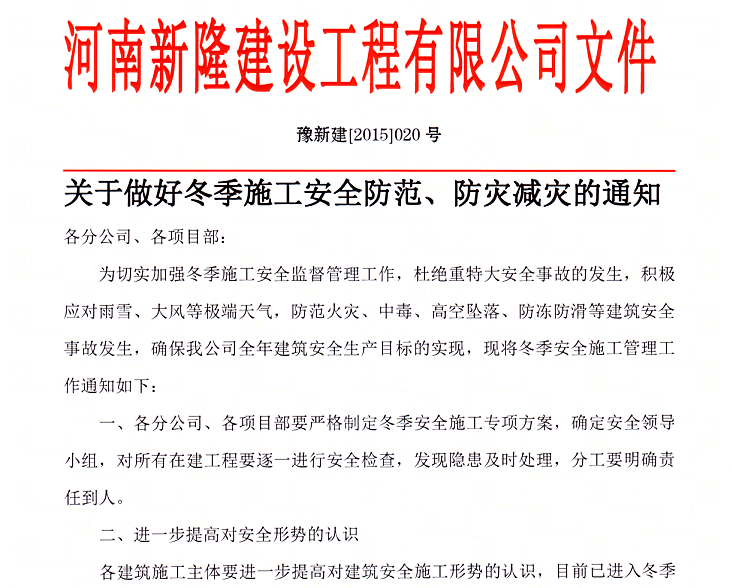 河南新隆建设工程有限公司文件

豫新建[2015]020 号

关于做好冬季施工安全防范、防灾减灾的通知

各分公司、各项目部：

为切实加强冬季施工安全监督管理工作，杜绝重特大安全事故的发生，积极应对雨雪、大风等极端天气，防范火灾、中毒、高空坠落、防冻防滑等建筑安全事故发生，确保我公司全年建筑安全生产目标的实现，现将冬季安全施工管理工作通知如下：

一、各分公司、各项目部要严格制定冬季安全施工专项方案，确定安全领导小组，对所有在建工程要逐一进行安全检查，发现隐患及时处理，分工要明确责任到人。

二、进一步提高对安全形势的认识

各建筑施工主体要进一步提高对建筑安全施工形势的认识，目前已进入冬季